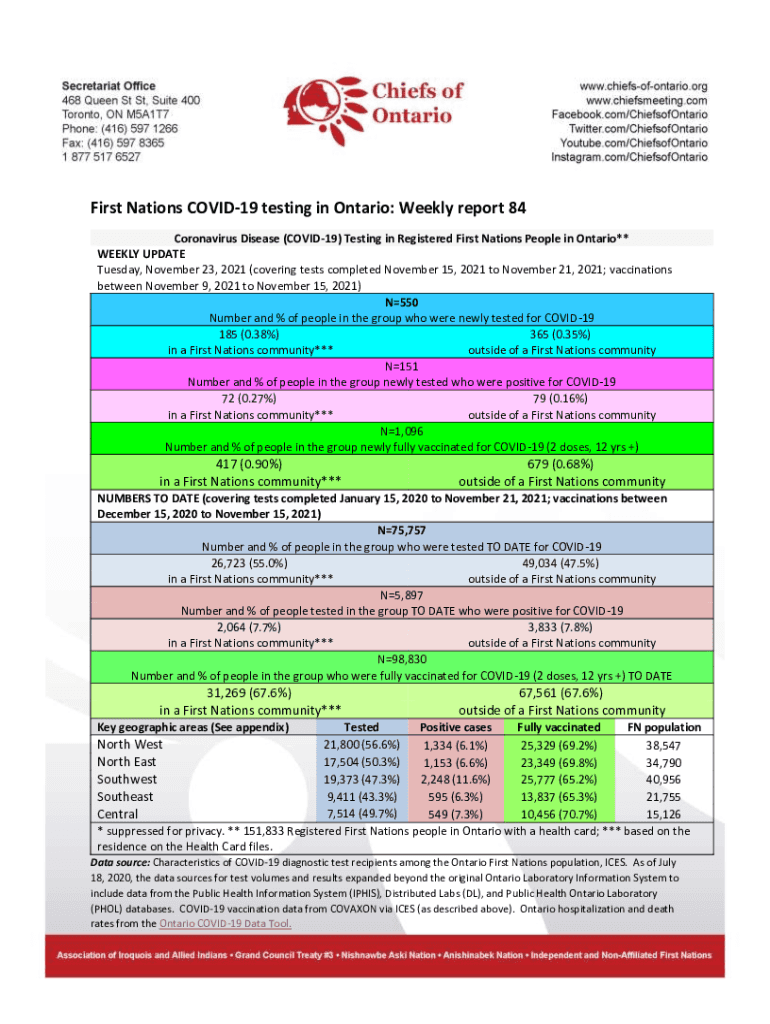 Secretariat Office
468 Queen St St, Suite 400
Toronto, ON M5A1T7
Phone: (416) 597 1266
Fax: (416) 597 8365
1 877 517 6527

Chiefs of Ontario

www.chiefs-of-ontario.org
www.chiefsmeeting.com
Facebook.com/ChiefsofOntario
Twitter.com/ChiefsofOntario
Youtube.com/ChiefsofOntario
Instagram.com/ChiefsofOntario

First Nations COVID-19 testing in Ontario: Weekly report 84

Coronavirus Disease (COVID-19) Testing in Registered First Nations People in Ontario**

WEEKLY UPDATE
Tuesday, November 23, 2021 (covering tests completed November 15, 2021 to November 21, 2021; vaccinations between November 9, 2021 to November 15, 2021)

N=550
Number and % of people in the group who were newly tested for COVID-19
185 (0.38%) in a First Nations community***
365 (0.35%) outside of a First Nations community

N=151
Number and % of people in the group newly tested who were positive for COVID-19
72 (0.27%) in a First Nations community***
79 (0.16%) outside of a First Nations community

N=1,096
Number and % of people in the group newly fully vaccinated for COVID-19 (2 doses, 12 yrs +)
417 (0.90%) in a First Nations community***
679 (0.68%) outside of a First Nations community

NUMBERS TO DATE (covering tests completed January 15, 2020 to November 21, 2021; vaccinations between December 15, 2020 to November 15, 2021)

N=75,757
Number and % of people in the group who were tested TO DATE for COVID-19
26,723 (55.0%) in a First Nations community***
49,034 (47.5%) outside of a First Nations community

N=5,897
Number and % of people tested in the group TO DATE who were positive for COVID-19
2,064 (7.7%) in a First Nations community***
3,833 (7.8%) outside of a First Nations community

N=98,830
Number and % of people in the group who were fully vaccinated for COVID-19 (2 doses, 12 yrs +) TO DATE
31,269 (67.6%) in a First Nations community***
67,561 (67.6%) outside of a First Nations community

| Key geographic areas (See appendix) | Tested | Positive cases | Fully vaccinated | FN population |
|---|---|---|---|---|
| North West | 21,800 (56.6%) | 1,334 (6.1%) | 25,329 (69.2%) | 38,547 |
| North East | 17,504 (50.3%) | 1,153 (6.6%) | 23,349 (69.8%) | 34,790 |
| Southwest | 19,373 (47.3%) | 2,248 (11.6%) | 25,777 (65.2%) | 40,956 |
| Southeast | 9,411 (43.3%) | 595 (6.3%) | 13,837 (65.3%) | 21,755 |
| Central | 7,514 (49.7%) | 549 (7.3%) | 10,456 (70.7%) | 15,126 |

* suppressed for privacy. ** 151,833 Registered First Nations people in Ontario with a health card; *** based on the residence on the Health Card files.

Data source: Characteristics of COVID-19 diagnostic test recipients among the Ontario First Nations population, ICES. As of July 18, 2020, the data sources for test volumes and results expanded beyond the original Ontario Laboratory Information System to include data from the Public Health Information System (IPHIS), Distributed Labs (DL), and Public Health Ontario Laboratory (PHOL) databases. COVID-19 vaccination data from COVAXON via ICES (as described above). Ontario hospitalization and death rates from the Ontario COVID-19 Data Tool.

Association of Iroquois and Allied Indians • Grand Council Treaty #3 • Nishnawbe Aski Nation • Anishinabek Nation • Independent and Non-Affiliated First Nations